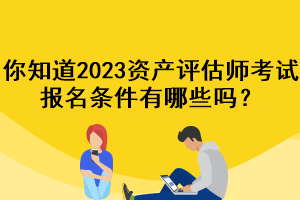 你知道2023资产评估师考试报名条件有哪些吗？